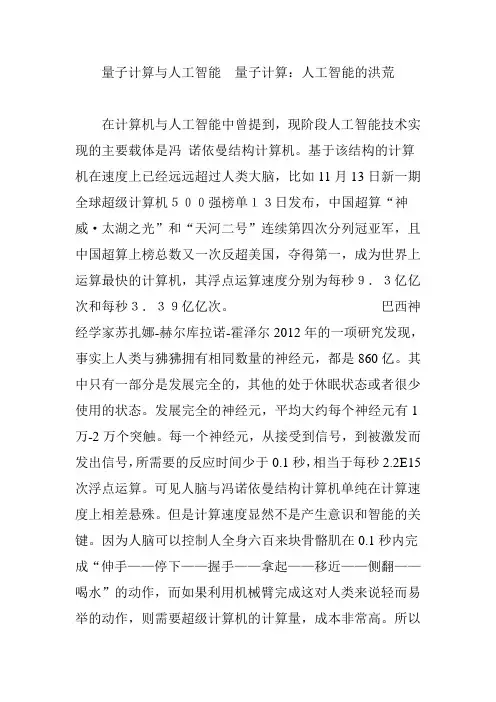 量子计算与人工智能　量子计算：人工智能的洪荒

在计算机与人工智能中曾提到，现阶段人工智能技术实现的主要载体是冯 诺依曼结构计算机。基于该结构的计算机在速度上已经远远超过人类大脑，比如 11 月 13 日新一期全球超级计算机５００强榜单１３日发布，中国超算“神威·太湖之光”和“天河二号”连续第四次分列冠亚军，且中国超算上榜总数又一次反超美国，夺得第一，成为世界上运算最快的计算机，其浮点运算速度分别为每秒９．３亿亿次和每秒３．３９亿亿次。　　　　　　　巴西神经学家苏扎娜-赫尔库拉诺-霍泽尔 2012 年的一项研究发现，事实上人类与狒狒拥有相同数量的神经元，都是 860 亿。其中只有一部分是发展完全的，其他的处于休眠状态或者很少使用的状态。发展完全的神经元，平均大约每个神经元有 1 万-2 万个突触。每一个神经元，从接受到信号，到被激发而发出信号，所需要的反应时间少于 0.1 秒，相当于每秒 2.2E15 次浮点运算。可见人脑与冯诺依曼结构计算机单纯在计算速度上相差悬殊。但是计算速度显然不是产生意识和智能的关键。因为人脑可以控制人全身六百来块骨骼肌在 0.1 秒内完成“伸手——停下——握手——拿起——移近——侧翻——喝水”的动作，而如果利用机械臂完成这对人类来说轻而易举的动作，则需要超级计算机的计算量，成本非常高。所以